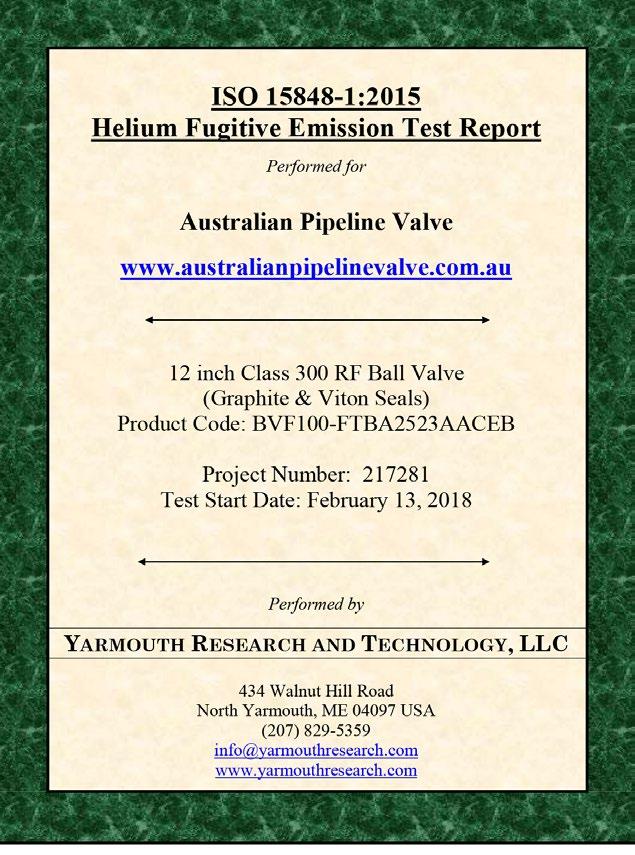 ISO 15848-1:2015
Helium Fugitive Emission Test Report

Performed for

Australian Pipeline Valve

www.australianpipelinevalve.com.au

12 inch Class 300 RF Ball Valve
(Graphite & Viton Seals)
Product Code: BVF100-FTBA2523AACEB

Project Number: 217281
Test Start Date: February 13, 2018

Performed by

YARMOUTH RESEARCH AND TECHNOLOGY, LLC

434 Walnut Hill Road
North Yarmouth, ME 04097 USA
(207) 829-5359
info@yarmouthresearch.com
www.yarmouthresearch.com